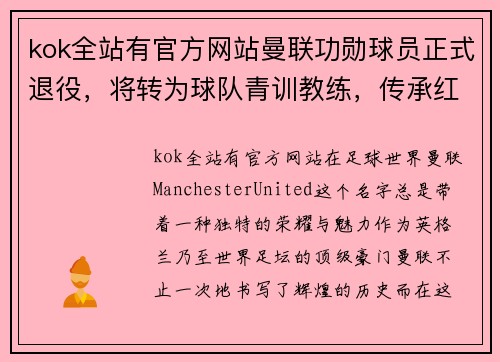 kok全站有官方网站曼联功勋球员正式退役，将转为球队青训教练，传承红

kok全站有官方网站在足球世界曼联ManchesterUnited这个名字总是带着一种独特的荣耀与魅力作为英格兰乃至世界足坛的顶级豪门曼联不止一次地书写了辉煌的历史而在这